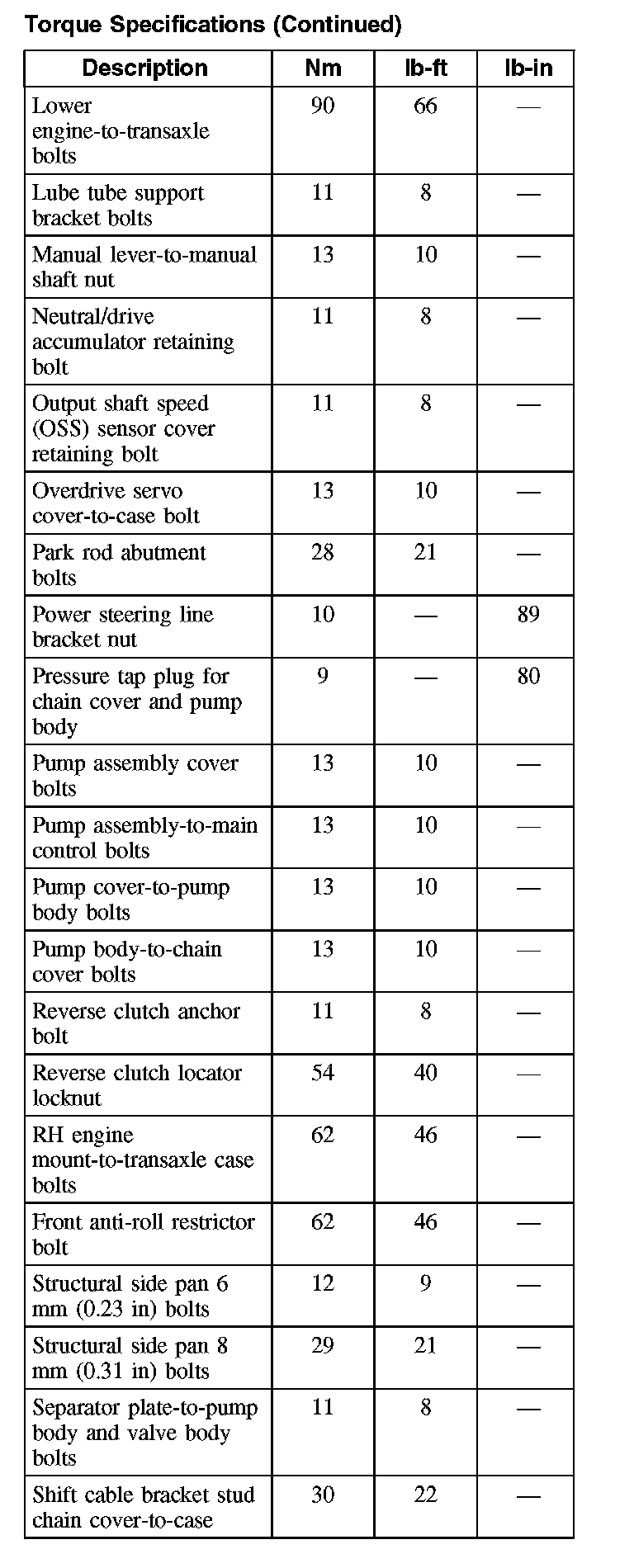 Torque Specifications (Continued)

| Description | Nm | lb-ft | lb-in |
|---|---|---|---|
| Lower engine-to-transaxle bolts | 90 | 66 | — |
| Lube tube support bracket bolts | 11 | 8 | — |
| Manual lever-to-manual shaft nut | 13 | 10 | — |
| Neutral/drive accumulator retaining bolt | 11 | 8 | — |
| Output shaft speed (OSS) sensor cover retaining bolt | 11 | 8 | — |
| Overdrive servo cover-to-case bolt | 13 | 10 | — |
| Park rod abutment bolts | 28 | 21 | — |
| Power steering line bracket nut | 10 | — | 89 |
| Pressure tap plug for chain cover and pump body | 9 | — | 80 |
| Pump assembly cover bolts | 13 | 10 | — |
| Pump assembly-to-main control bolts | 13 | 10 | — |
| Pump cover-to-pump body bolts | 13 | 10 | — |
| Pump body-to-chain cover bolts | 13 | 10 | — |
| Reverse clutch anchor bolt | 11 | 8 | — |
| Reverse clutch locator locknut | 54 | 40 | — |
| RH engine mount-to-transaxle case bolts | 62 | 46 | — |
| Front anti-roll restrictor bolt | 62 | 46 | — |
| Structural side pan 6 mm (0.23 in) bolts | 12 | 9 | — |
| Structural side pan 8 mm (0.31 in) bolts | 29 | 21 | — |
| Separator plate-to-pump body and valve body bolts | 11 | 8 | — |
| Shift cable bracket stud chain cover-to-case | 30 | 22 | — |